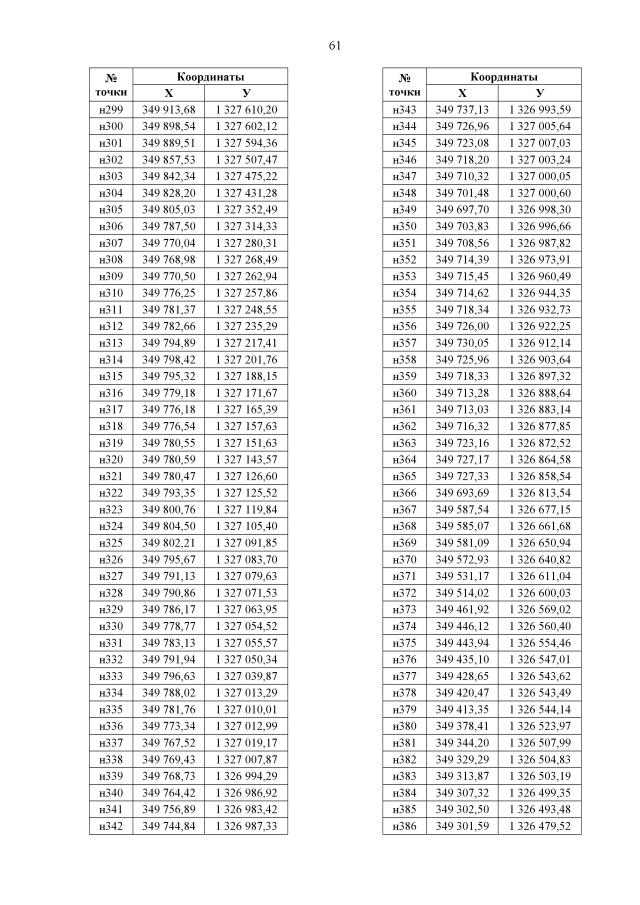 61

| № точки | Координаты X | Координаты У |
|---|---|---|
| н299 | 349 913,68 | 1 327 610,20 |
| н300 | 349 898,54 | 1 327 602,12 |
| н301 | 349 889,51 | 1 327 594,36 |
| н302 | 349 857,53 | 1 327 507,47 |
| н303 | 349 842,34 | 1 327 475,22 |
| н304 | 349 828,20 | 1 327 431,28 |
| н305 | 349 805,03 | 1 327 352,49 |
| н306 | 349 787,50 | 1 327 314,33 |
| н307 | 349 770,04 | 1 327 280,31 |
| н308 | 349 768,98 | 1 327 268,49 |
| н309 | 349 770,50 | 1 327 262,94 |
| н310 | 349 776,25 | 1 327 257,86 |
| н311 | 349 781,37 | 1 327 248,55 |
| н312 | 349 782,66 | 1 327 235,29 |
| н313 | 349 794,89 | 1 327 217,41 |
| н314 | 349 798,42 | 1 327 201,76 |
| н315 | 349 795,32 | 1 327 188,15 |
| н316 | 349 779,18 | 1 327 171,67 |
| н317 | 349 776,18 | 1 327 165,39 |
| н318 | 349 776,54 | 1 327 157,63 |
| н319 | 349 780,55 | 1 327 151,63 |
| н320 | 349 780,59 | 1 327 143,57 |
| н321 | 349 780,47 | 1 327 126,60 |
| н322 | 349 793,35 | 1 327 125,52 |
| н323 | 349 800,76 | 1 327 119,84 |
| н324 | 349 804,50 | 1 327 105,40 |
| н325 | 349 802,21 | 1 327 091,85 |
| н326 | 349 795,67 | 1 327 083,70 |
| н327 | 349 791,13 | 1 327 079,63 |
| н328 | 349 790,86 | 1 327 071,53 |
| н329 | 349 786,17 | 1 327 063,95 |
| н330 | 349 778,77 | 1 327 054,52 |
| н331 | 349 783,13 | 1 327 055,57 |
| н332 | 349 791,94 | 1 327 050,34 |
| н333 | 349 796,63 | 1 327 039,87 |
| н334 | 349 788,02 | 1 327 013,29 |
| н335 | 349 781,76 | 1 327 010,01 |
| н336 | 349 773,34 | 1 327 012,99 |
| н337 | 349 767,52 | 1 327 019,17 |
| н338 | 349 769,43 | 1 327 007,87 |
| н339 | 349 768,73 | 1 326 994,29 |
| н340 | 349 764,42 | 1 326 986,92 |
| н341 | 349 756,89 | 1 326 983,42 |
| н342 | 349 744,84 | 1 326 987,33 |

| № точки | Координаты X | Координаты У |
|---|---|---|
| н343 | 349 737,13 | 1 326 993,59 |
| н344 | 349 726,96 | 1 327 005,64 |
| н345 | 349 723,08 | 1 327 007,03 |
| н346 | 349 718,20 | 1 327 003,24 |
| н347 | 349 710,32 | 1 327 000,05 |
| н348 | 349 701,48 | 1 327 000,60 |
| н349 | 349 697,70 | 1 326 998,30 |
| н350 | 349 703,83 | 1 326 996,66 |
| н351 | 349 708,56 | 1 326 987,82 |
| н352 | 349 714,39 | 1 326 973,91 |
| н353 | 349 715,45 | 1 326 960,49 |
| н354 | 349 714,62 | 1 326 944,35 |
| н355 | 349 718,34 | 1 326 932,73 |
| н356 | 349 726,00 | 1 326 922,25 |
| н357 | 349 730,05 | 1 326 912,14 |
| н358 | 349 725,96 | 1 326 903,64 |
| н359 | 349 718,33 | 1 326 897,32 |
| н360 | 349 713,28 | 1 326 888,64 |
| н361 | 349 713,03 | 1 326 883,14 |
| н362 | 349 716,32 | 1 326 877,85 |
| н363 | 349 723,16 | 1 326 872,52 |
| н364 | 349 727,17 | 1 326 864,58 |
| н365 | 349 727,33 | 1 326 858,54 |
| н366 | 349 693,69 | 1 326 813,54 |
| н367 | 349 587,54 | 1 326 677,15 |
| н368 | 349 585,07 | 1 326 661,68 |
| н369 | 349 581,09 | 1 326 650,94 |
| н370 | 349 572,93 | 1 326 640,82 |
| н371 | 349 531,17 | 1 326 611,04 |
| н372 | 349 514,02 | 1 326 600,03 |
| н373 | 349 461,92 | 1 326 569,02 |
| н374 | 349 446,12 | 1 326 560,40 |
| н375 | 349 443,94 | 1 326 554,46 |
| н376 | 349 435,10 | 1 326 547,01 |
| н377 | 349 428,65 | 1 326 543,62 |
| н378 | 349 420,47 | 1 326 543,49 |
| н379 | 349 413,35 | 1 326 544,14 |
| н380 | 349 378,41 | 1 326 523,97 |
| н381 | 349 344,20 | 1 326 507,99 |
| н382 | 349 329,29 | 1 326 504,83 |
| н383 | 349 313,87 | 1 326 503,19 |
| н384 | 349 307,32 | 1 326 499,35 |
| н385 | 349 302,50 | 1 326 493,48 |
| н386 | 349 301,59 | 1 326 479,52 |